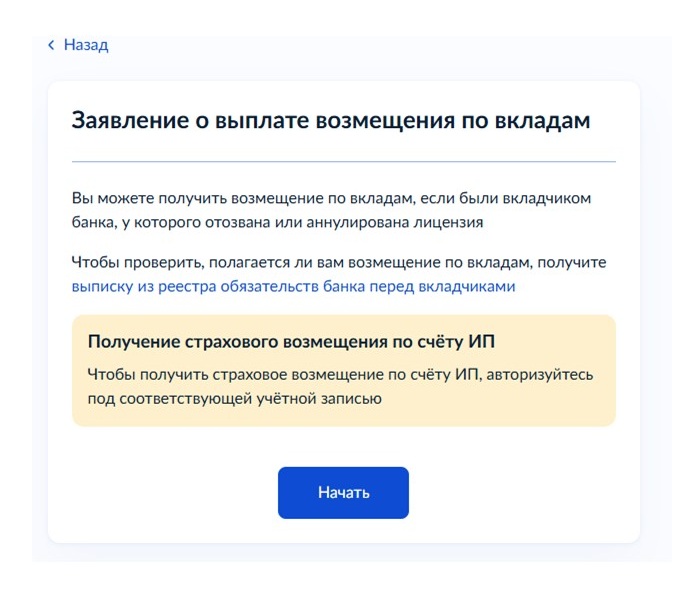 ‹ Назад

Заявление о выплате возмещения по вкладам

Вы можете получить возмещение по вкладам, если были вкладчиком банка, у которого отозвана или аннулирована лицензия

Чтобы проверить, полагается ли вам возмещение по вкладам, получите выписку из реестра обязательств банка перед вкладчиками

Получение страхового возмещения по счёту ИП

Чтобы получить страховое возмещение по счёту ИП, авторизуйтесь под соответствующей учётной записью

Начать